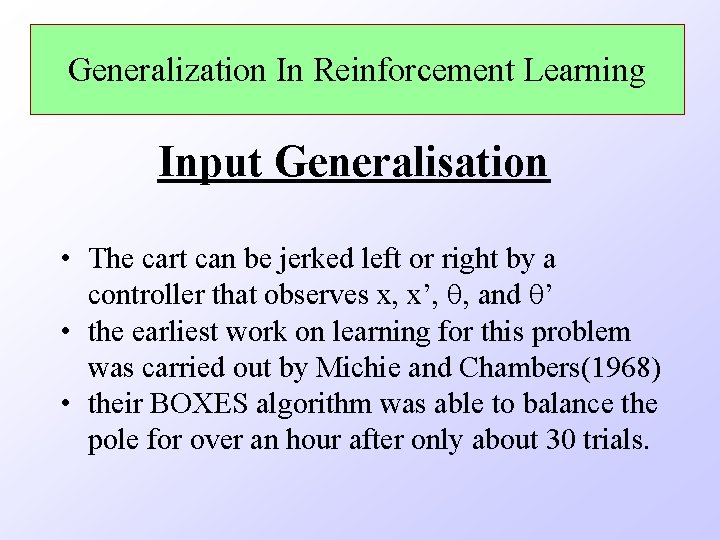 Generalization In Reinforcement Learning

Input Generalisation

• The cart can be jerked left or right by a controller that observes x, x', θ, and θ'
• the earliest work on learning for this problem was carried out by Michie and Chambers(1968)
• their BOXES algorithm was able to balance the pole for over an hour after only about 30 trials.